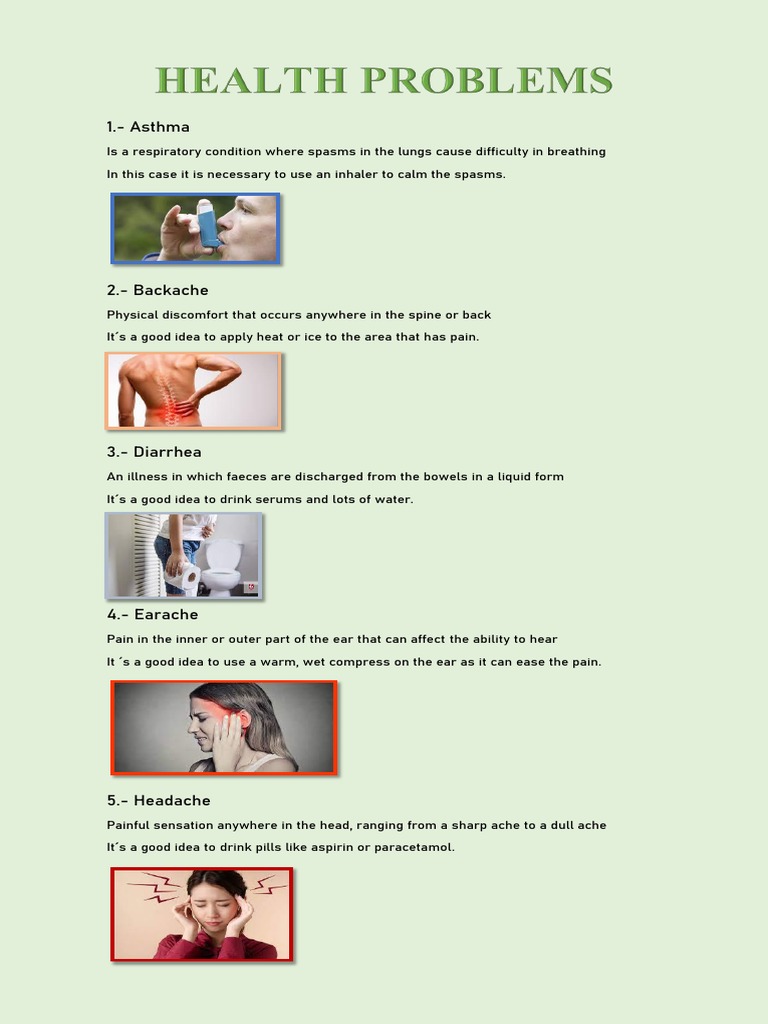 HEALTH PROBLEMS

1.- Asthma

Is a respiratory condition where spasms in the lungs cause difficulty in breathing

In this case it is necessary to use an inhaler to calm the spasms.

2.- Backache

Physical discomfort that occurs anywhere in the spine or back

It´s a good idea to apply heat or ice to the area that has pain.

3.- Diarrhea

An illness in which faeces are discharged from the bowels in a liquid form

It´s a good idea to drink serums and lots of water.

4.- Earache

Pain in the inner or outer part of the ear that can affect the ability to hear

It ´s a good idea to use a warm, wet compress on the ear as it can ease the pain.

5.- Headache

Painful sensation anywhere in the head, ranging from a sharp ache to a dull ache

It´s a good idea to drink pills like aspirin or paracetamol.